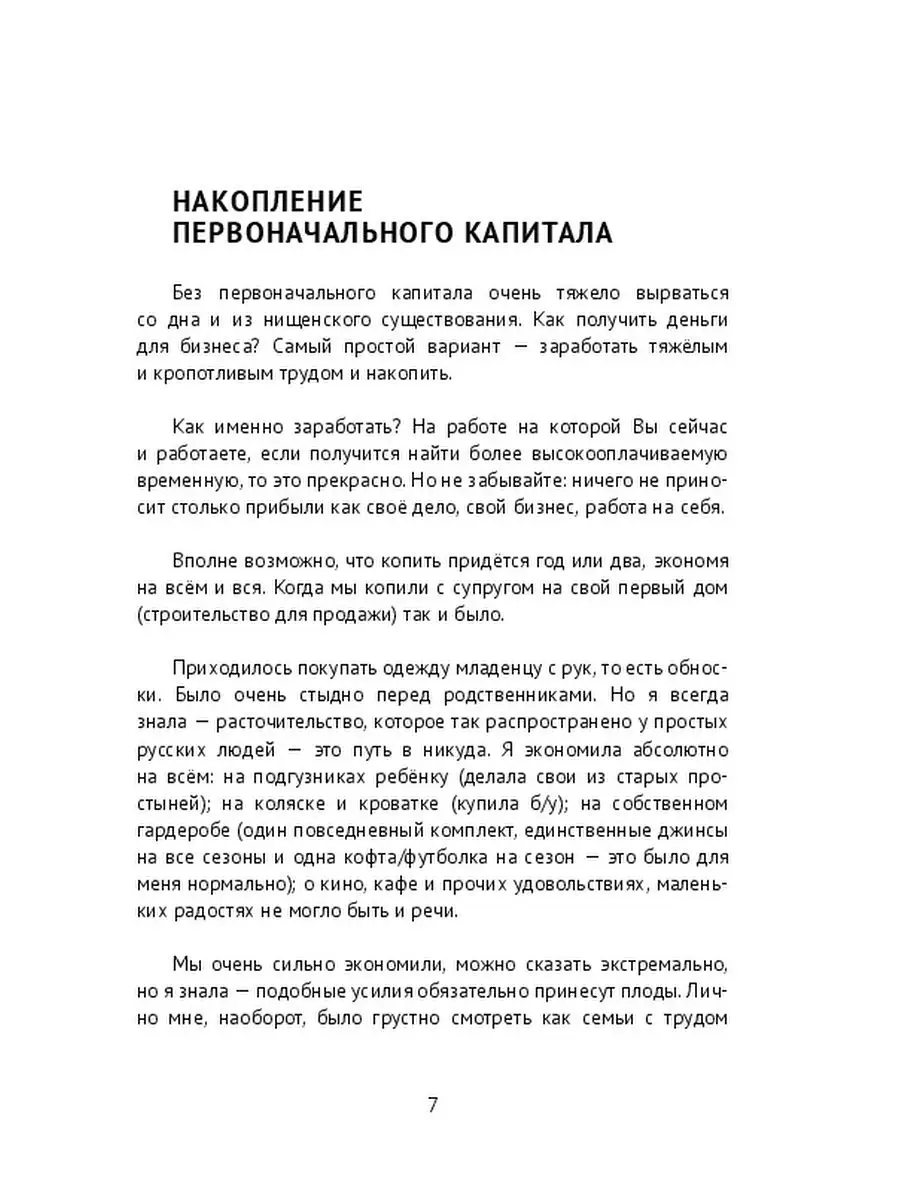 НАКОПЛЕНИЕ
ПЕРВОНАЧАЛЬНОГО КАПИТАЛА

Без первоначального капитала очень тяжело вырваться со дна и из нищенского существования. Как получить деньги для бизнеса? Самый простой вариант — заработать тяжёлым и кропотливым трудом и накопить.

Как именно заработать? На работе на которой Вы сейчас и работаете, если получится найти более высокооплачиваемую временную, то это прекрасно. Но не забывайте: ничего не приносит столько прибыли как своё дело, свой бизнес, работа на себя.

Вполне возможно, что копить придётся год или два, экономя на всём и вся. Когда мы копили с супругом на свой первый дом (строительство для продажи) так и было.

Приходилось покупать одежду младенцу с рук, то есть обноски. Было очень стыдно перед родственниками. Но я всегда знала — расточительство, которое так распространено у простых русских людей — это путь в никуда. Я экономила абсолютно на всём: на подгузниках ребёнку (делала свои из старых простыней); на коляске и кроватке (купила б/у); на собственном гардеробе (один повседневный комплект, единственные джинсы на все сезоны и одна кофта/футболка на сезон — это было для меня нормально); о кино, кафе и прочих удовольствиях, маленьких радостях не могло быть и речи.

Мы очень сильно экономили, можно сказать экстремально, но я знала — подобные усилия обязательно принесут плоды. Лично мне, наоборот, было грустно смотреть как семьи с трудом

7